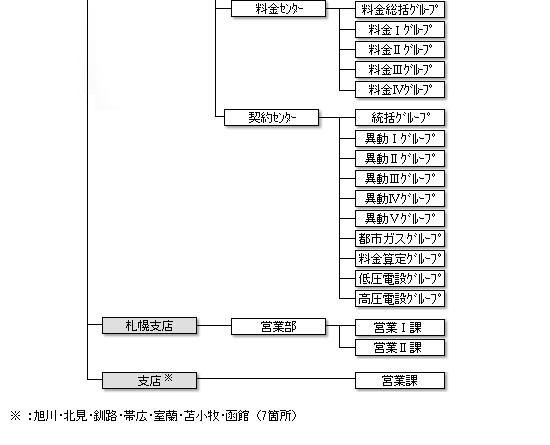 料金ｾﾝﾀｰ

料金総括ｸﾞﾙｰﾌﾟ

料金Ⅰｸﾞﾙｰﾌﾟ

料金Ⅱｸﾞﾙｰﾌﾟ

料金Ⅲｸﾞﾙｰﾌﾟ

料金Ⅳｸﾞﾙｰﾌﾟ

契約ｾﾝﾀｰ

統括ｸﾞﾙｰﾌﾟ

異動Ⅰｸﾞﾙｰﾌﾟ

異動Ⅱｸﾞﾙｰﾌﾟ

異動Ⅲｸﾞﾙｰﾌﾟ

異動Ⅳｸﾞﾙｰﾌﾟ

異動Ⅴｸﾞﾙｰﾌﾟ

都市ガスｸﾞﾙｰﾌﾟ

料金算定ｸﾞﾙｰﾌﾟ

低圧電設ｸﾞﾙｰﾌﾟ

高圧電設ｸﾞﾙｰﾌﾟ

札幌支店

営業部

営業Ⅰ課

営業Ⅱ課

支店※

営業課

※：旭川･北見･釧路･帯広･室蘭･苫小牧･函館（7箇所）